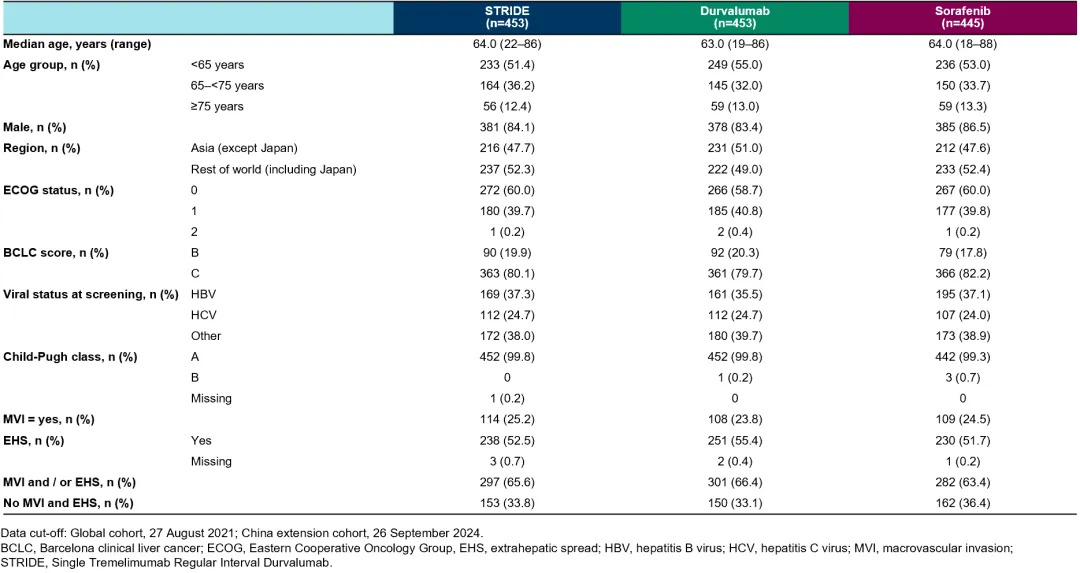 | | | STRIDE (n=453) | Durvalumab (n=453) | Sorafenib (n=445) |
|---|---|---|---|---|
| **Median age, years (range)** | | 64.0 (22–86) | 63.0 (19–86) | 64.0 (18–88) |
| **Age group, n (%)** | <65 years | 233 (51.4) | 249 (55.0) | 236 (53.0) |
| | 65–<75 years | 164 (36.2) | 145 (32.0) | 150 (33.7) |
| | ≥75 years | 56 (12.4) | 59 (13.0) | 59 (13.3) |
| **Male, n (%)** | | 381 (84.1) | 378 (83.4) | 385 (86.5) |
| **Region, n (%)** | Asia (except Japan) | 216 (47.7) | 231 (51.0) | 212 (47.6) |
| | Rest of world (including Japan) | 237 (52.3) | 222 (49.0) | 233 (52.4) |
| **ECOG status, n (%)** | 0 | 272 (60.0) | 266 (58.7) | 267 (60.0) |
| | 1 | 180 (39.7) | 185 (40.8) | 177 (39.8) |
| | 2 | 1 (0.2) | 2 (0.4) | 1 (0.2) |
| **BCLC score, n (%)** | B | 90 (19.9) | 92 (20.3) | 79 (17.8) |
| | C | 363 (80.1) | 361 (79.7) | 366 (82.2) |
| **Viral status at screening, n (%)** | HBV | 169 (37.3) | 161 (35.5) | 195 (37.1) |
| | HCV | 112 (24.7) | 112 (24.7) | 107 (24.0) |
| | Other | 172 (38.0) | 180 (39.7) | 173 (38.9) |
| **Child-Pugh class, n (%)** | A | 452 (99.8) | 452 (99.8) | 442 (99.3) |
| | B | 0 | 1 (0.2) | 3 (0.7) |
| | Missing | 1 (0.2) | 0 | 0 |
| **MVI = yes, n (%)** | | 114 (25.2) | 108 (23.8) | 109 (24.5) |
| **EHS, n (%)** | Yes | 238 (52.5) | 251 (55.4) | 230 (51.7) |
| | Missing | 3 (0.7) | 2 (0.4) | 1 (0.2) |
| **MVI and / or EHS, n (%)** | | 297 (65.6) | 301 (66.4) | 282 (63.4) |
| **No MVI and EHS, n (%)** | | 153 (33.8) | 150 (33.1) | 162 (36.4) |

Data cut-off: Global cohort, 27 August 2021; China extension cohort, 26 September 2024.
BCLC, Barcelona clinical liver cancer; ECOG, Eastern Cooperative Oncology Group, EHS, extrahepatic spread; HBV, hepatitis B virus; HCV, hepatitis C virus; MVI, macrovascular invasion; STRIDE, Single Tremelimumab Regular Interval Durvalumab.